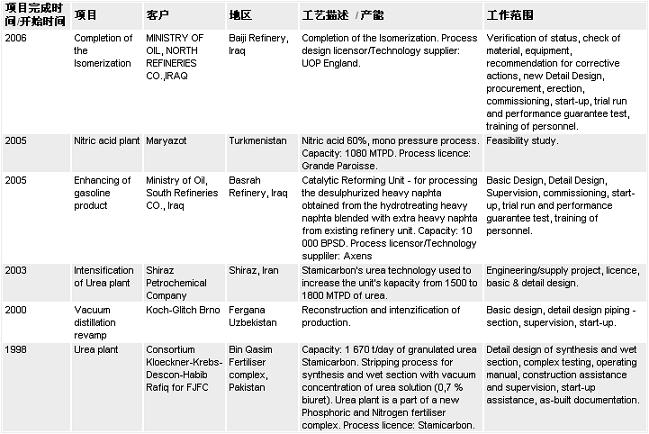 | 项目完成时间/开始时间 | 项目 | 客户 | 地区 | 工艺描述 / 产能 | 工作范围 |
|---|---|---|---|---|---|
| 2006 | Completion of the Isomerization | MINISTRY OF OIL, NORTH REFINERIES CO.,IRAQ | Baiji Refinery, Iraq | Completion of the Isomerization. Process design licensor/Technology supplier: UOP England. | Verification of status, check of material, equipment, recommendation for corrective actions, new Detail Design, procurement, erection, commissioning, start-up, trial run and performance guarantee test, training of personnel. |
| 2005 | Nitric acid plant | Maryazot | Turkmenistan | Nitric acid 60%, mono pressure process. Capacity: 1080 MTPD. Process licence: Grande Paroisse. | Feasibility study. |
| 2005 | Enhancing of gasoline product | Ministry of Oil, South Refineries CO., Iraq | Basrah Refinery, Iraq | Catalytic Reforming Unit - for processing the desulphurized heavy naphta obtained from the hydrotreating heavy naphta blended with extra heavy naphta from existing refinery unit. Capacity: 10 000 BPSD. Process licensor/Technology supplier: Axens | Basic Design, Detail Design, Supervision, commissioning, start-up, trial run and performance guarantee test, training of personnel. |
| 2003 | Intensification of Urea plant | Shiraz Petrochemical Company | Shiraz, Iran | Stamicarbon's urea technology used to increase the unit's kapacity from 1500 to 1800 MTPD of urea. | Engineering/supply project, licence, basic & detail design. |
| 2000 | Vacuum distillation revamp | Koch-Glitch Brno | Fergana Uzbekistan | Reconstruction and intenzification of production. | Basic design, detail design piping - section, supervision, start-up. |
| 1998 | Urea plant | Consortium Kloeckner-Krebs-Descon-Habib Rafiq for FJFC | Bin Qasim Fertiliser complex, Pakistan | Capacity: 1 670 t/day of granulated urea Stamicarbon. Stripping process for synthesis and wet section with vacuum concentration of urea solution (0,7 % biuret). Urea plant is a part of a new Phosphoric and Nitrogen fertiliser complex. Process licence: Stamicarbon. | Detail design of synthesis and wet section, complex testing, operating manual, construction assistance and supervision, start-up assistance, as-built documentation. |